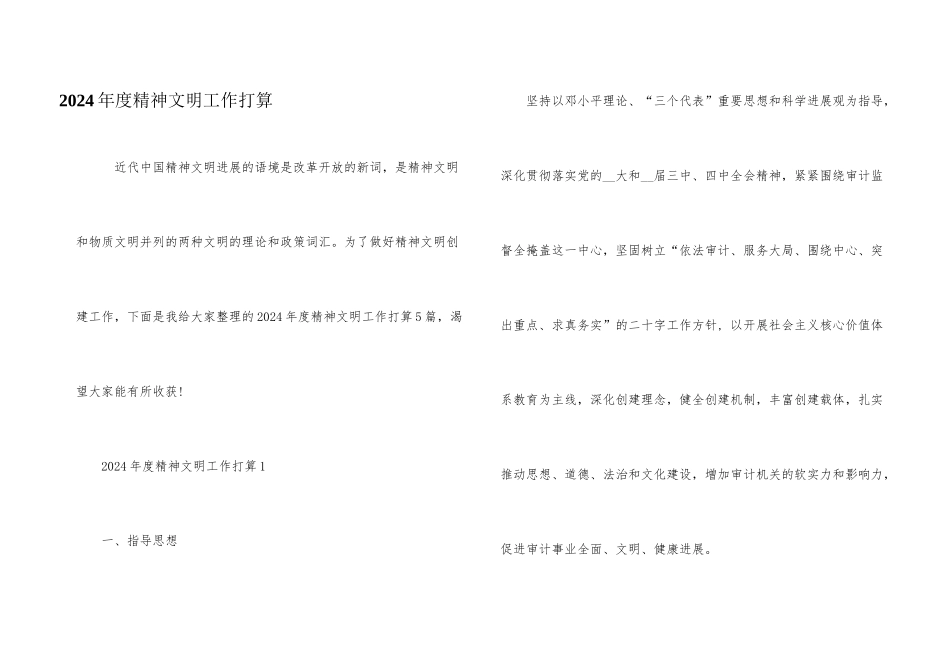 2024年度精神文明工作打算

近代中国精神文明进展的语境是改革开放的新词，是精神文明和物质文明并列的两种文明的理论和政策词汇。为了做好精神文明创建工作，下面是我给大家整理的2024年度精神文明工作打算5篇，渴望大家能有所收获！

2024年度精神文明工作打算1

一、指导思想

坚持以邓小平理论、“三个代表”重要思想和科学进展观为指导，深化贯彻落实党的__大和__届三中、四中全会精神，紧紧围绕审计监督全掩盖这一中心，坚固树立“依法审计、服务大局、围绕中心、突出重点、求真务实”的二十字工作方针，以开展社会主义核心价值体系教育为主线，深化创建理念，健全创建机制，丰富创建载体，扎实推动思想、道德、法治和文化建设，增加审计机关的软实力和影响力，促进审计事业全面、文明、健康进展。